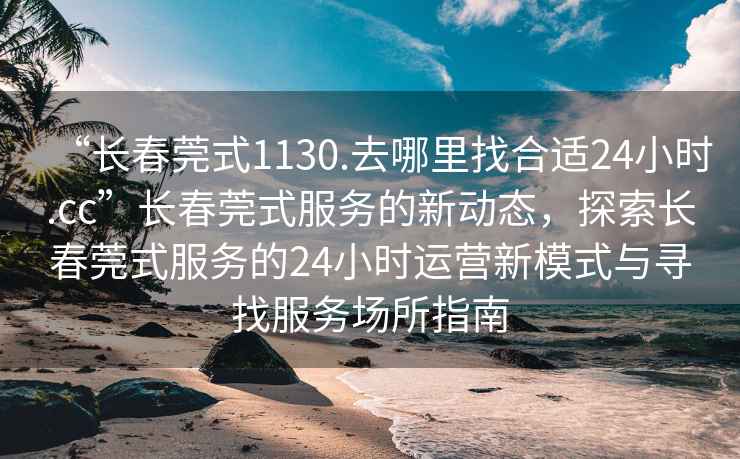 “长春莞式1130.去哪里找合适24小时.cc”长春莞式服务的新动态，探索长春莞式服务的24小时运营新模式与寻找服务场所指南